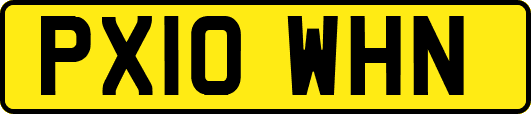 PX10 WHN